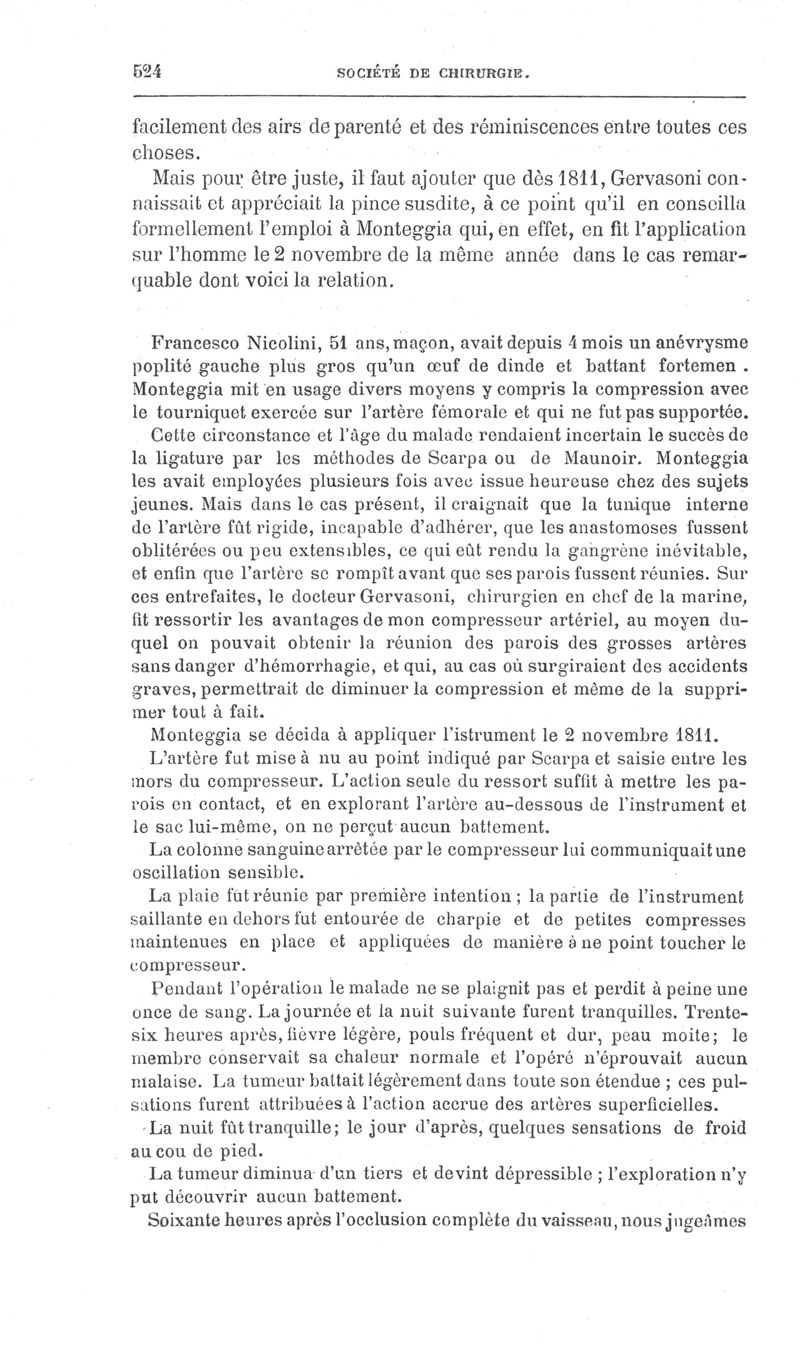 524 SOCIÉTÉ DE CHIRURGIE.

facilement des airs de parenté et des réminiscences entre toutes ces choses.

Mais pour être juste, il faut ajouter que dès 1811, Gervasoni connaissait et appréciait la pince susdite, à ce point qu'il en conseilla formellement l'emploi à Monteggia qui, en effet, en fit l'application sur l'homme le 2 novembre de la même année dans le cas remarquable dont voici la relation.

Francesco Nicolini, 51 ans, maçon, avait depuis 4 mois un anévrysme poplité gauche plus gros qu'un œuf de dinde et battant fortemen . Monteggia mit en usage divers moyens y compris la compression avec le tourniquet exercée sur l'artère fémorale et qui ne fut pas supportée. Cette circonstance et l'âge du malade rendaient incertain le succès de la ligature par les méthodes de Scarpa ou de Maunoir. Monteggia les avait employées plusieurs fois avec issue heureuse chez des sujets jeunes. Mais dans le cas présent, il craignait que la tunique interne de l'artère fût rigide, incapable d'adhérer, que les anastomoses fussent oblitérées ou peu extensibles, ce qui eût rendu la gangrène inévitable, et enfin que l'artère se rompît avant que ses parois fussent réunies. Sur ces entrefaites, le docteur Gervasoni, chirurgien en chef de la marine, fit ressortir les avantages de mon compresseur artériel, au moyen duquel on pouvait obtenir la réunion des parois des grosses artères sans danger d'hémorrhagie, et qui, au cas où surgiraient des accidents graves, permettrait de diminuer la compression et même de la supprimer tout à fait.

Monteggia se décida à appliquer l'istrument le 2 novembre 1811.

L'artère fut mise à nu au point indiqué par Scarpa et saisie entre les mors du compresseur. L'action seule du ressort suffit à mettre les parois en contact, et en explorant l'artère au-dessous de l'instrument et le sac lui-même, on ne perçut aucun battement.

La colonne sanguine arrêtée par le compresseur lui communiquait une oscillation sensible.

La plaie fut réunie par première intention ; la partie de l'instrument saillante en dehors fut entourée de charpie et de petites compresses maintenues en place et appliquées de manière à ne point toucher le compresseur.

Pendant l'opération le malade ne se plaignit pas et perdit à peine une once de sang. La journée et la nuit suivante furent tranquilles. Trente-six heures après, fièvre légère, pouls fréquent et dur, peau moite; le membre conservait sa chaleur normale et l'opéré n'éprouvait aucun malaise. La tumeur battait légèrement dans toute son étendue ; ces pulsations furent attribuées à l'action accrue des artères superficielles.

La nuit fût tranquille; le jour d'après, quelques sensations de froid au cou de pied.

La tumeur diminua d'un tiers et devint dépressible ; l'exploration n'y put découvrir aucun battement.

Soixante heures après l'occlusion complète du vaisseau, nous jugeâmes